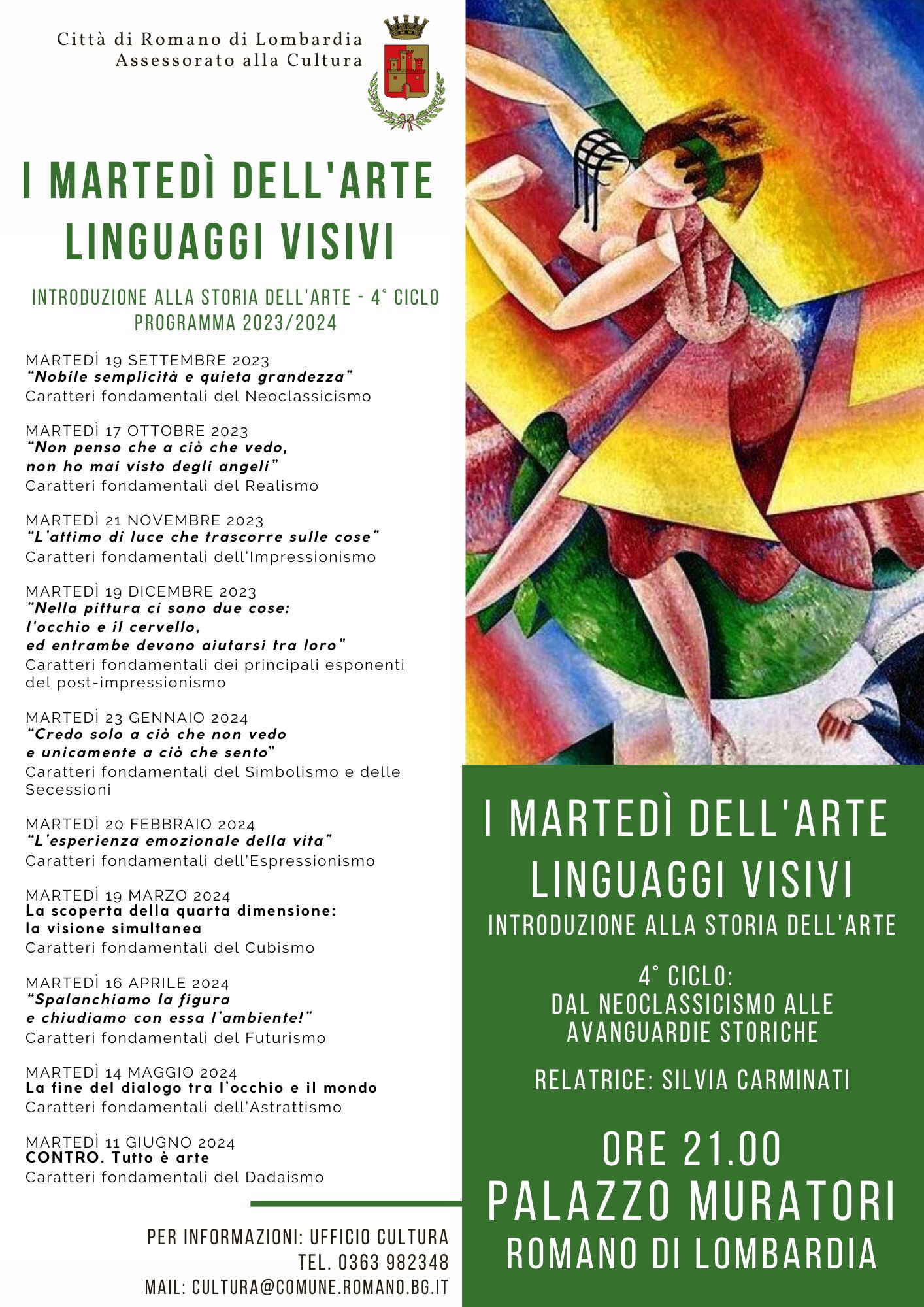 Città di Romano di Lombardia
Assessorato alla Cultura

I MARTEDÌ DELL'ARTE
LINGUAGGI VISIVI

INTRODUZIONE ALLA STORIA DELL'ARTE - 4° CICLO
PROGRAMMA 2023/2024

MARTEDÌ 19 SETTEMBRE 2023
"Nobile semplicità e quieta grandezza"
Caratteri fondamentali del Neoclassicismo

MARTEDÌ 17 OTTOBRE 2023
"Non penso che a ciò che vedo, non ho mai visto degli angeli"
Caratteri fondamentali del Realismo

MARTEDÌ 21 NOVEMBRE 2023
"L'attimo di luce che trascorre sulle cose"
Caratteri fondamentali dell'Impressionismo

MARTEDÌ 19 DICEMBRE 2023
"Nella pittura ci sono due cose: l'occhio e il cervello, ed entrambe devono aiutarsi tra loro"
Caratteri fondamentali dei principali esponenti del post-impressionismo

MARTEDÌ 23 GENNAIO 2024
"Credo solo a ciò che non vedo e unicamente a ciò che sento"
Caratteri fondamentali del Simbolismo e delle Secessioni

MARTEDÌ 20 FEBBRAIO 2024
"L'esperienza emozionale della vita"
Caratteri fondamentali dell'Espressionismo

MARTEDÌ 19 MARZO 2024
La scoperta della quarta dimensione: la visione simultanea
Caratteri fondamentali del Cubismo

MARTEDÌ 16 APRILE 2024
"Spalanchiamo la figura e chiudiamo con essa l'ambiente!"
Caratteri fondamentali del Futurismo

MARTEDÌ 14 MAGGIO 2024
La fine del dialogo tra l'occhio e il mondo
Caratteri fondamentali dell'Astrattismo

MARTEDÌ 11 GIUGNO 2024
CONTRO. Tutto è arte
Caratteri fondamentali del Dadaismo

PER INFORMAZIONI: UFFICIO CULTURA
TEL. 0363 982348
MAIL: CULTURA@COMUNE.ROMANO.BG.IT

I MARTEDÌ DELL'ARTE
LINGUAGGI VISIVI
INTRODUZIONE ALLA STORIA DELL'ARTE

4° CICLO:
DAL NEOCLASSICISMO ALLE AVANGUARDIE STORICHE

RELATRICE: SILVIA CARMINATI

ORE 21.00
PALAZZO MURATORI
ROMANO DI LOMBARDIA